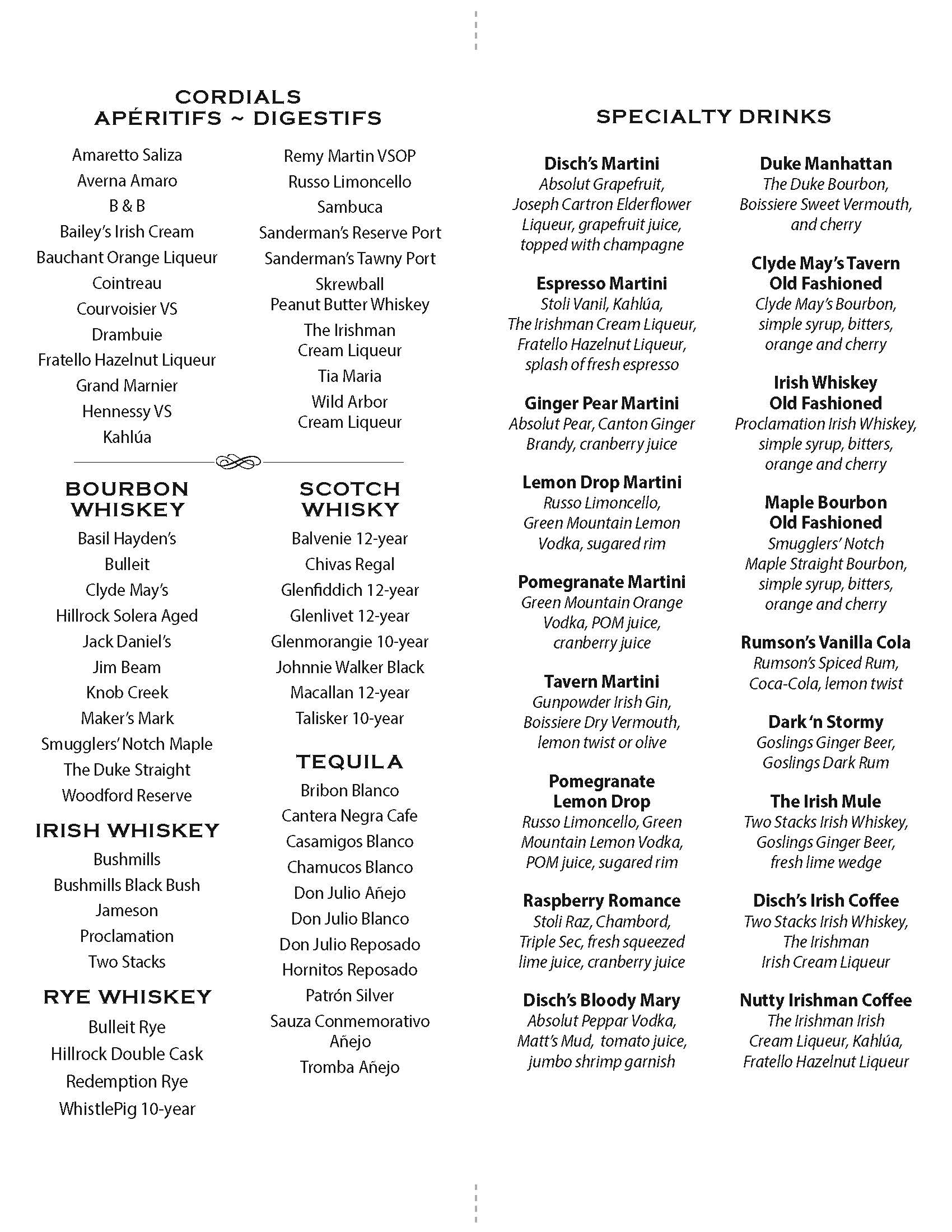 CORDIALS
APÉRITIFS ~ DIGESTIFS

Amaretto Saliza
Averna Amaro
B & B
Bailey's Irish Cream
Bauchant Orange Liqueur
Cointreau
Courvoisier VS
Drambuie
Fratello Hazelnut Liqueur
Grand Marnier
Hennessy VS
Kahlúa

Remy Martin VSOP
Russo Limoncello
Sambuca
Sanderman's Reserve Port
Sanderman's Tawny Port
Skrewball Peanut Butter Whiskey
The Irishman Cream Liqueur
Tia Maria
Wild Arbor Cream Liqueur

BOURBON WHISKEY
Basil Hayden's
Bulleit
Clyde May's
Hillrock Solera Aged
Jack Daniel's
Jim Beam
Knob Creek
Maker's Mark
Smugglers' Notch Maple
The Duke Straight
Woodford Reserve

IRISH WHISKEY
Bushmills
Bushmills Black Bush
Jameson
Proclamation
Two Stacks

RYE WHISKEY
Bulleit Rye
Hillrock Double Cask
Redemption Rye
WhistlePig 10-year

SCOTCH WHISKY
Balvenie 12-year
Chivas Regal
Glenfiddich 12-year
Glenlivet 12-year
Glenmorangie 10-year
Johnnie Walker Black
Macallan 12-year
Talisker 10-year

TEQUILA
Bribon Blanco
Cantera Negra Cafe
Casamigos Blanco
Chamucos Blanco
Don Julio Añejo
Don Julio Blanco
Don Julio Reposado
Hornitos Reposado
Patrón Silver
Sauza Conmemorativo Añejo
Tromba Añejo

SPECIALTY DRINKS

Disch's Martini
Absolut Grapefruit, Joseph Cartron Elderflower Liqueur, grapefruit juice, topped with champagne

Espresso Martini
Stoli Vanil, Kahlúa, The Irishman Cream Liqueur, Fratello Hazelnut Liqueur, splash of fresh espresso

Ginger Pear Martini
Absolut Pear, Canton Ginger Brandy, cranberry juice

Lemon Drop Martini
Russo Limoncello, Green Mountain Lemon Vodka, sugared rim

Pomegranate Martini
Green Mountain Orange Vodka, POM juice, cranberry juice

Tavern Martini
Gunpowder Irish Gin, Boissiere Dry Vermouth, lemon twist or olive

Pomegranate Lemon Drop
Russo Limoncello, Green Mountain Lemon Vodka, POM juice, sugared rim

Raspberry Romance
Stoli Raz, Chambord, Triple Sec, fresh squeezed lime juice, cranberry juice

Disch's Bloody Mary
Absolut Peppar Vodka, Matt's Mud, tomato juice, jumbo shrimp garnish

Duke Manhattan
The Duke Bourbon, Boissiere Sweet Vermouth, and cherry

Clyde May's Tavern Old Fashioned
Clyde May's Bourbon, simple syrup, bitters, orange and cherry

Irish Whiskey Old Fashioned
Proclamation Irish Whiskey, simple syrup, bitters, orange and cherry

Maple Bourbon Old Fashioned
Smugglers' Notch Maple Straight Bourbon, simple syrup, bitters, orange and cherry

Rumson's Vanilla Cola
Rumson's Spiced Rum, Coca-Cola, lemon twist

Dark 'n Stormy
Goslings Ginger Beer, Goslings Dark Rum

The Irish Mule
Two Stacks Irish Whiskey, Goslings Ginger Beer, fresh lime wedge

Disch's Irish Coffee
Two Stacks Irish Whiskey, The Irishman Irish Cream Liqueur

Nutty Irishman Coffee
The Irishman Irish Cream Liqueur, Kahlúa, Fratello Hazelnut Liqueur